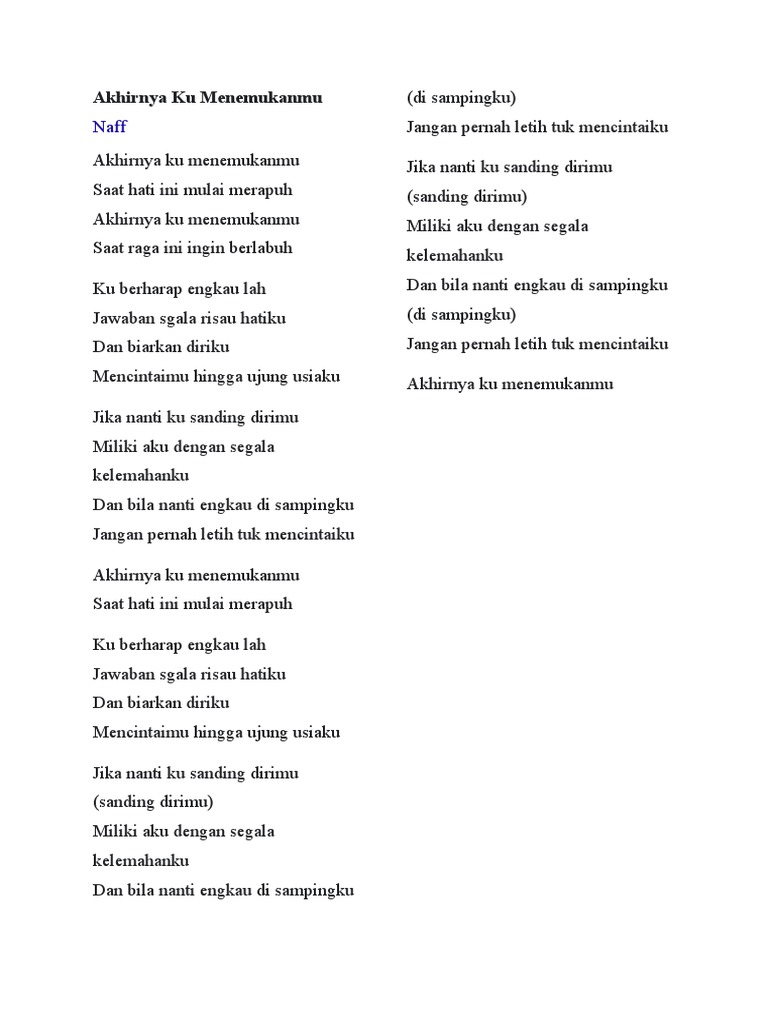 Akhirnya Ku Menemukanmu

Naff

Akhirnya ku menemukanmu
Saat hati ini mulai merapuh
Akhirnya ku menemukanmu
Saat raga ini ingin berlabuh

Ku berharap engkau lah
Jawaban sgala risau hatiku
Dan biarkan diriku
Mencintaimu hingga ujung usiaku

Jika nanti ku sanding dirimu
Miliki aku dengan segala kelemahanku
Dan bila nanti engkau di sampingku
Jangan pernah letih tuk mencintaiku

Akhirnya ku menemukanmu
Saat hati ini mulai merapuh

Ku berharap engkau lah
Jawaban sgala risau hatiku
Dan biarkan diriku
Mencintaimu hingga ujung usiaku

Jika nanti ku sanding dirimu
(sanding dirimu)
Miliki aku dengan segala kelemahanku
Dan bila nanti engkau di sampingku
(di sampingku)
Jangan pernah letih tuk mencintaiku

Jika nanti ku sanding dirimu
(sanding dirimu)
Miliki aku dengan segala kelemahanku
Dan bila nanti engkau di sampingku
(di sampingku)
Jangan pernah letih tuk mencintaiku

Akhirnya ku menemukanmu